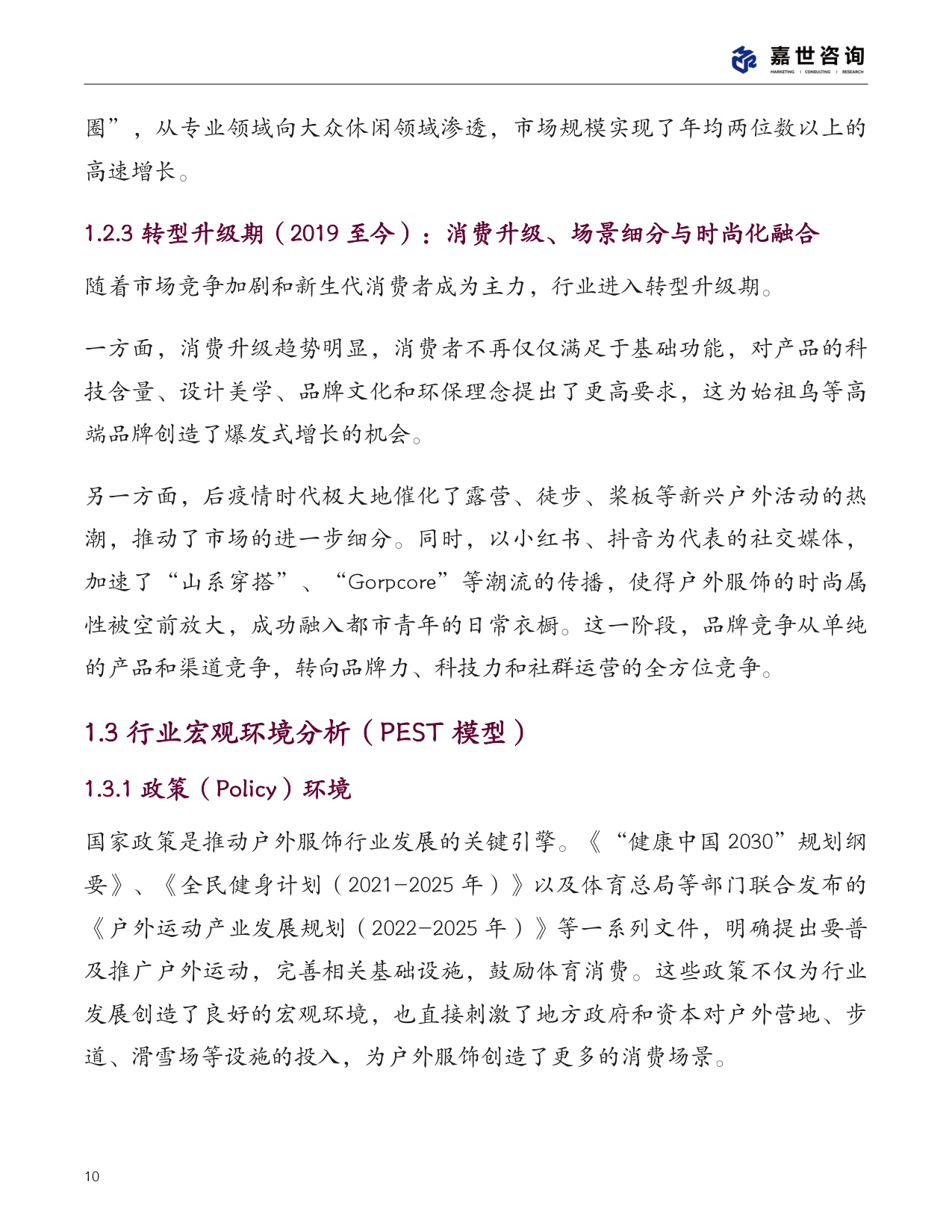 嘉世咨询
MARKETING | CONSULTING | RESEARCH

圈”，从专业领域向大众休闲领域渗透，市场规模实现了年均两位数以上的高速增长。

1.2.3 转型升级期（2019 至今）：消费升级、场景细分与时尚化融合

随着市场竞争加剧和新生代消费者成为主力，行业进入转型升级期。

一方面，消费升级趋势明显，消费者不再仅仅满足于基础功能，对产品的科技含量、设计美学、品牌文化和环保理念提出了更高要求，这为始祖鸟等高端品牌创造了爆发式增长的机会。

另一方面，后疫情时代极大地催化了露营、徒步、桨板等新兴户外活动的热潮，推动了市场的进一步细分。同时，以小红书、抖音为代表的社交媒体，加速了“山系穿搭”、“Gorpcore”等潮流的传播，使得户外服饰的时尚属性被空前放大，成功融入都市青年的日常衣橱。这一阶段，品牌竞争从单纯的产品和渠道竞争，转向品牌力、科技力和社群运营的全方位竞争。

1.3 行业宏观环境分析（PEST 模型）

1.3.1 政策（Policy）环境

国家政策是推动户外服饰行业发展的关键引擎。《“健康中国 2030”规划纲要》、《全民健身计划（2021-2025 年）》以及体育总局等部门联合发布的《户外运动产业发展规划（2022-2025 年）》等一系列文件，明确提出要普及推广户外运动，完善相关基础设施，鼓励体育消费。这些政策不仅为行业发展创造了良好的宏观环境，也直接刺激了地方政府和资本对户外营地、步道、滑雪场等设施的投入，为户外服饰创造了更多的消费场景。

10